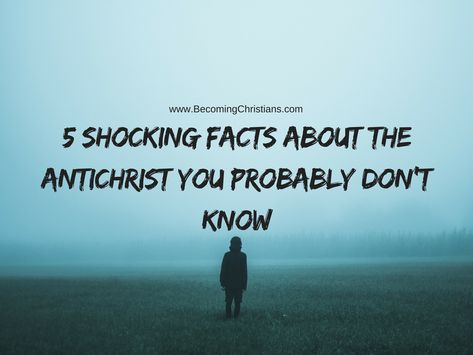 www.BecomingChristians.com

5 SHOCKING FACTS ABOUT THE ANTICHRIST YOU PROBABLY DON'T KNOW